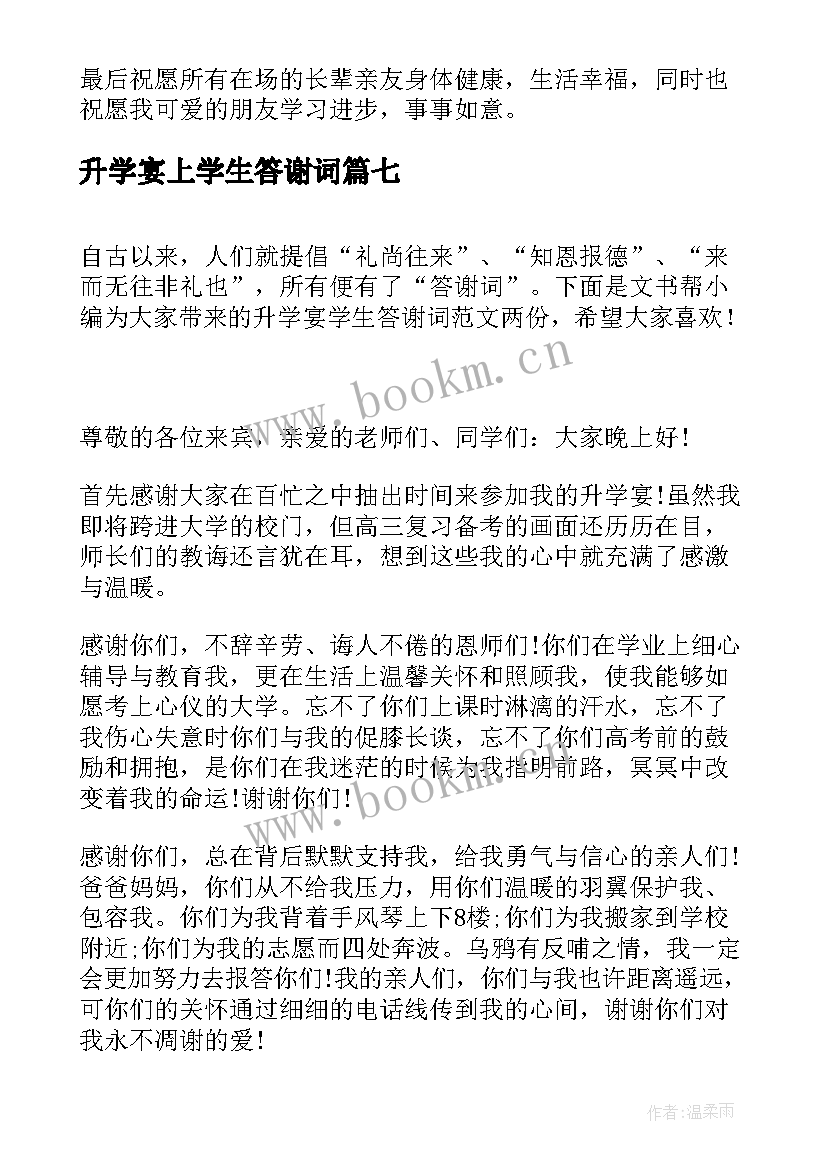 最后祝愿所有在场的长辈亲友身体健康，生活幸福，同时也祝愿我可爱的朋友学习进步，事事如意。

升学宴上学生答谢词篇七

自古以来，人们就提倡“礼尚往来”、“知恩报德”、“来而无往非礼也”，所有便有了“答谢词”。下面是文书帮小编为大家带来的升学宴学生答谢词范文两份，希望大家喜欢！

www.bookm.cn

尊敬的各位来宾，亲爱的老师们、同学们：大家晚上好！

首先感谢大家在百忙之中抽出时间来参加我的升学宴!虽然我即将跨进大学的校门，但高三复习备考的画面还历历在目，师长们的教诲还言犹在耳，想到这些我的心中就充满了感激与温暖。

感谢你们，不辞辛劳、诲人不倦的恩师们!你们在学业上细心辅导与教育我，更在生活上温馨关怀和照顾我，使我能够如愿考上心仪的大学。忘不了你们上课时淋漓的汗水，忘不了我伤心失意时你们与我的促膝长谈，忘不了你们高考前的鼓励和拥抱，是你们在我迷茫的时候为我指明前路，冥冥中改变着我的命运!谢谢你们!

www.bookm.cn

感谢你们，总在背后默默支持我，给我勇气与信心的亲人们!爸爸妈妈，你们从不给我压力，用你们温暖的羽翼保护我、包容我。你们为我背着手风琴上下8楼;你们为我搬家到学校附近;你们为我的志愿而四处奔波。乌鸦有反哺之情，我一定会更加努力去报答你们!我的亲人们，你们与我也许距离遥远，可你们的关怀通过细细的电话线传到我的心间，谢谢你们对我永不凋谢的爱!

作者:温柔雨